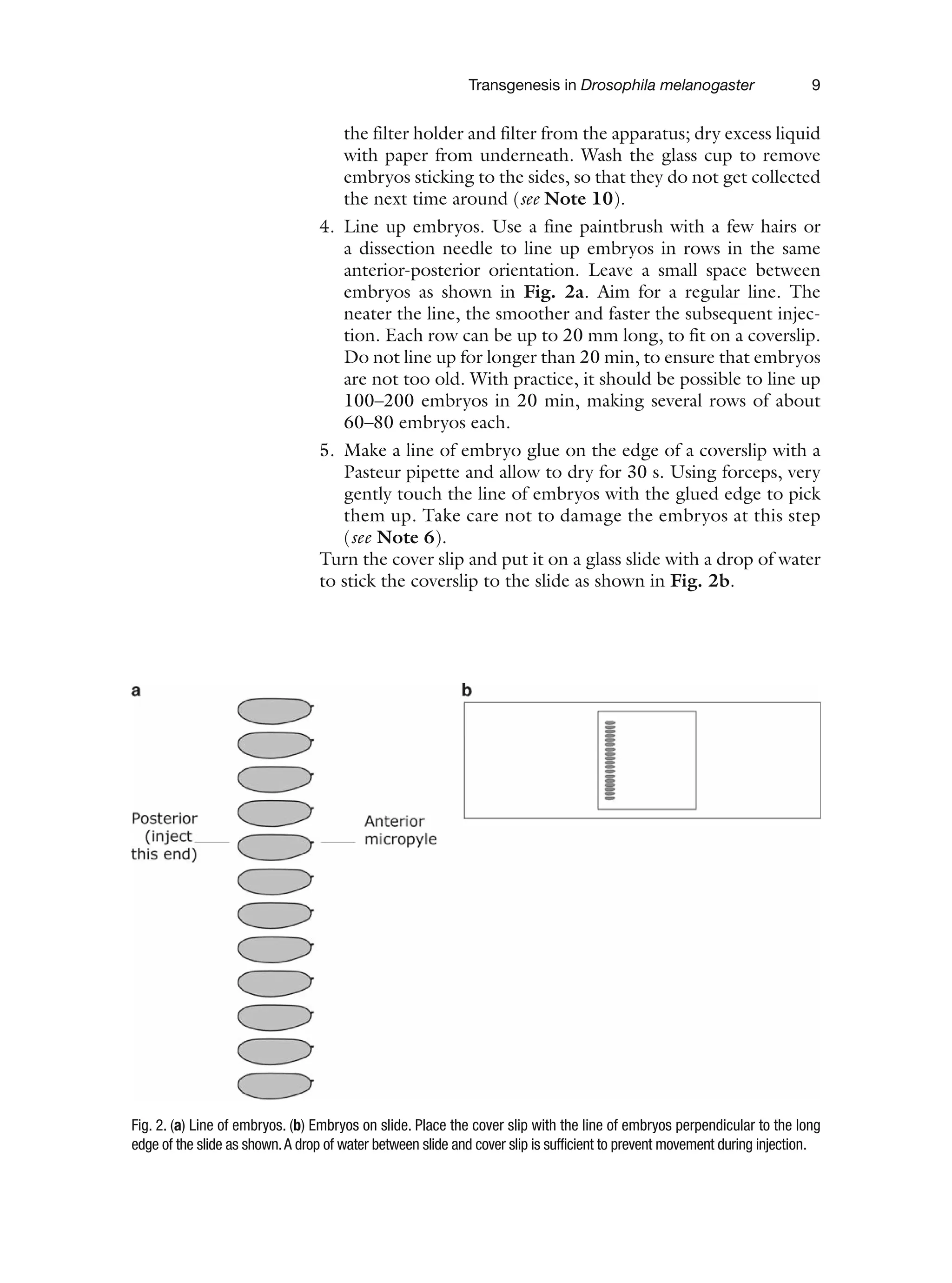 Transgenesis in Drosophila melanogaster 9

the filter holder and filter from the apparatus; dry excess liquid with paper from underneath. Wash the glass cup to remove embryos sticking to the sides, so that they do not get collected the next time around (see Note 10).

4. Line up embryos. Use a fine paintbrush with a few hairs or a dissection needle to line up embryos in rows in the same anterior-posterior orientation. Leave a small space between embryos as shown in Fig. 2a. Aim for a regular line. The neater the line, the smoother and faster the subsequent injection. Each row can be up to 20 mm long, to fit on a coverslip. Do not line up for longer than 20 min, to ensure that embryos are not too old. With practice, it should be possible to line up 100–200 embryos in 20 min, making several rows of about 60–80 embryos each.

5. Make a line of embryo glue on the edge of a coverslip with a Pasteur pipette and allow to dry for 30 s. Using forceps, very gently touch the line of embryos with the glued edge to pick them up. Take care not to damage the embryos at this step (see Note 6).

Turn the cover slip and put it on a glass slide with a drop of water to stick the coverslip to the slide as shown in Fig. 2b.

a

Posterior (inject this end)

Anterior micropyle

b

Fig. 2. (a) Line of embryos. (b) Embryos on slide. Place the cover slip with the line of embryos perpendicular to the long edge of the slide as shown. A drop of water between slide and cover slip is sufficient to prevent movement during injection.